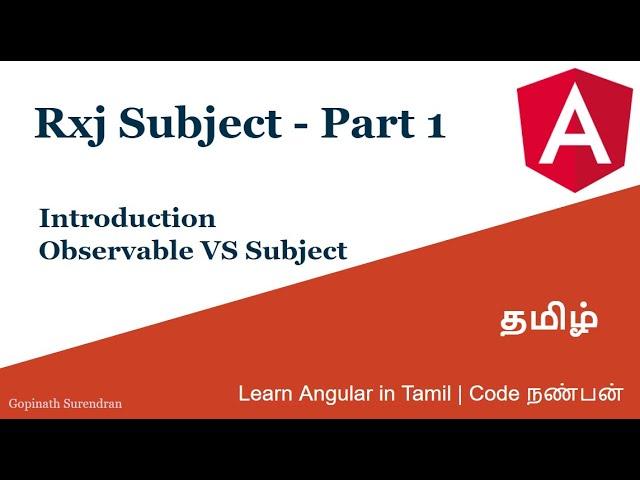 Rxj Subject - Part 1

A

Introduction
Observable VS Subject

தமிழ்

Gopinath Surendran

Learn Angular in Tamil | Code நண்பன்